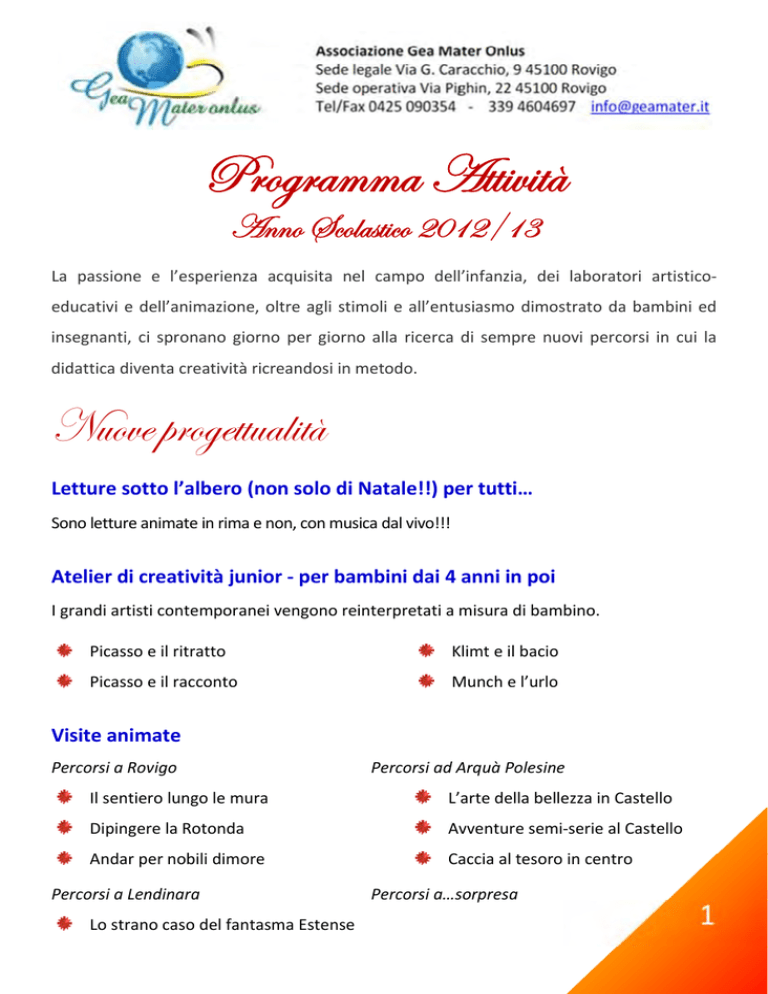 Gea Mater onlus

Associazione Gea Mater Onlus
Sede legale Via G. Caracchio, 9 45100 Rovigo
Sede operativa Via Pighin, 22 45100 Rovigo
Tel/Fax 0425 090354 - 339 4604697 info@geamater.it

Programma Attività
Anno Scolastico 2012/13

La passione e l'esperienza acquisita nel campo dell'infanzia, dei laboratori artistico-educativi e dell'animazione, oltre agli stimoli e all'entusiasmo dimostrato da bambini ed insegnanti, ci spronano giorno per giorno alla ricerca di sempre nuovi percorsi in cui la didattica diventa creatività ricreandosi in metodo.

Nuove progettualità

Letture sotto l'albero (non solo di Natale!!) per tutti…

Sono letture animate in rima e non, con musica dal vivo!!!

Atelier di creatività junior - per bambini dai 4 anni in poi

I grandi artisti contemporanei vengono reinterpretati a misura di bambino.

Picasso e il ritratto
Picasso e il racconto

Klimt e il bacio
Munch e l'urlo

Visite animate

Percorsi a Rovigo
Il sentiero lungo le mura
Dipingere la Rotonda
Andar per nobili dimore

Percorsi a Lendinara
Lo strano caso del fantasma Estense

Percorsi ad Arquà Polesine
L'arte della bellezza in Castello
Avventure semi-serie al Castello
Caccia al tesoro in centro

Percorsi a…sorpresa

1